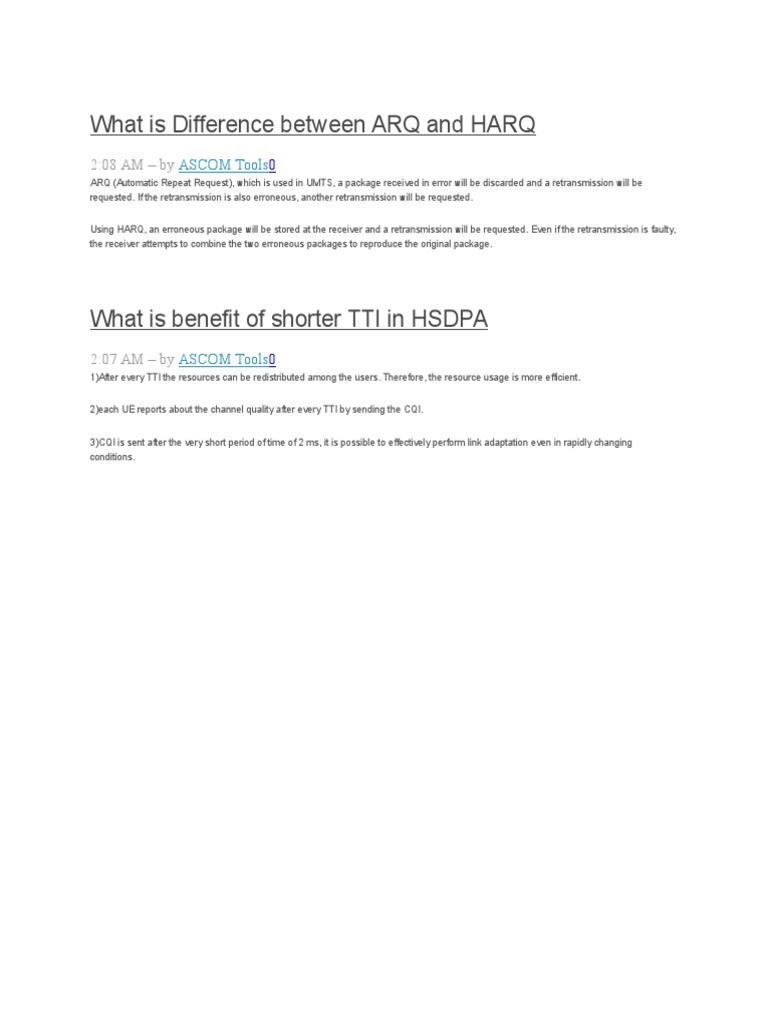 What is Difference between ARQ and HARQ

2:08 AM – by ASCOM Tools0

ARQ (Automatic Repeat Request), which is used in UMTS, a package received in error will be discarded and a retransmission will be requested. If the retransmission is also erroneous, another retransmission will be requested.

Using HARQ, an erroneous package will be stored at the receiver and a retransmission will be requested. Even if the retransmission is faulty, the receiver attempts to combine the two erroneous packages to reproduce the original package.

What is benefit of shorter TTI in HSDPA

2:07 AM – by ASCOM Tools0

1)After every TTI the resources can be redistributed among the users. Therefore, the resource usage is more efficient.

2)each UE reports about the channel quality after every TTI by sending the CQI.

3)CQI is sent after the very short period of time of 2 ms, it is possible to effectively perform link adaptation even in rapidly changing conditions.